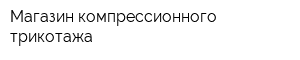 Магазин компрессионного трикотажа